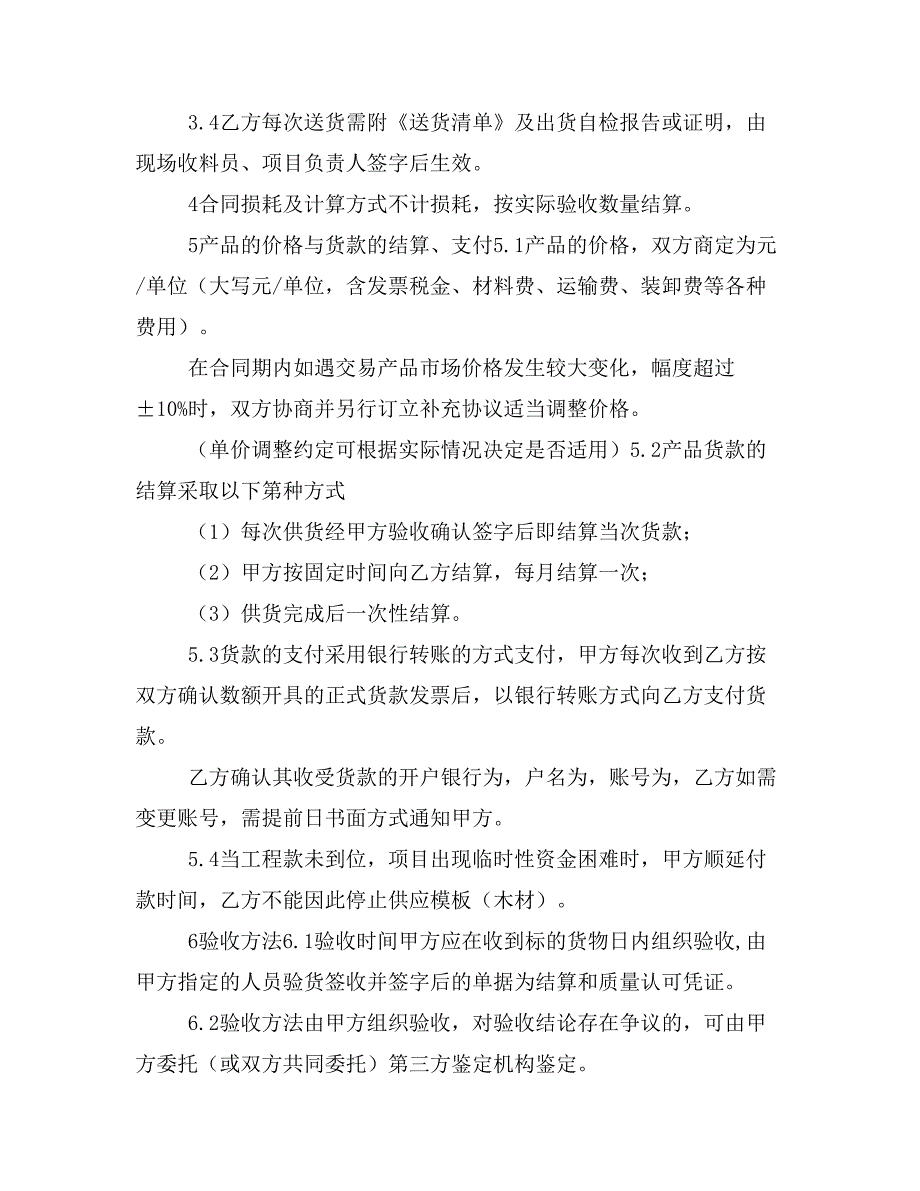 3.4乙方每次送货需附《送货清单》及出货自检报告或证明，由现场收料员、项目负责人签字后生效。

4合同损耗及计算方式不计损耗，按实际验收数量结算。

5产品的价格与货款的结算、支付5.1产品的价格，双方商定为元/单位（大写元/单位，含发票税金、材料费、运输费、装卸费等各种费用）。

在合同期内如遇交易产品市场价格发生较大变化，幅度超过±10%时，双方协商并另行订立补充协议适当调整价格。

（单价调整约定可根据实际情况决定是否适用）5.2产品货款的结算采取以下第种方式

（1）每次供货经甲方验收确认签字后即结算当次货款；

（2）甲方按固定时间向乙方结算，每月结算一次；

（3）供货完成后一次性结算。

5.3货款的支付采用银行转账的方式支付，甲方每次收到乙方按双方确认数额开具的正式货款发票后，以银行转账方式向乙方支付货款。

乙方确认其收受货款的开户银行为，户名为，账号为，乙方如需变更账号，需提前日书面方式通知甲方。

5.4当工程款未到位，项目出现临时性资金困难时，甲方顺延付款时间，乙方不能因此停止供应模板（木材）。

6验收方法6.1验收时间甲方应在收到标的货物日内组织验收,由甲方指定的人员验货签收并签字后的单据为结算和质量认可凭证。

6.2验收方法由甲方组织验收，对验收结论存在争议的，可由甲方委托（或双方共同委托）第三方鉴定机构鉴定。